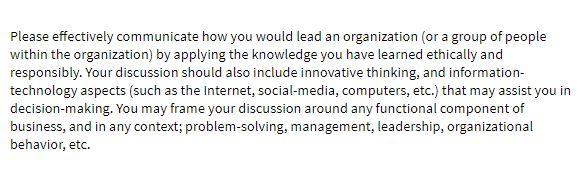 Please effectively communicate how you would lead an organization (or a group of people within the organization) by applying the knowledge you have learned ethically and responsibly. Your discussion should also include innovative thinking, and information-technology aspects (such as the Internet, social-media, computers, etc.) that may assist you in decision-making. You may frame your discussion around any functional component of business, and in any context; problem-solving, management, leadership, organizational behavior, etc.